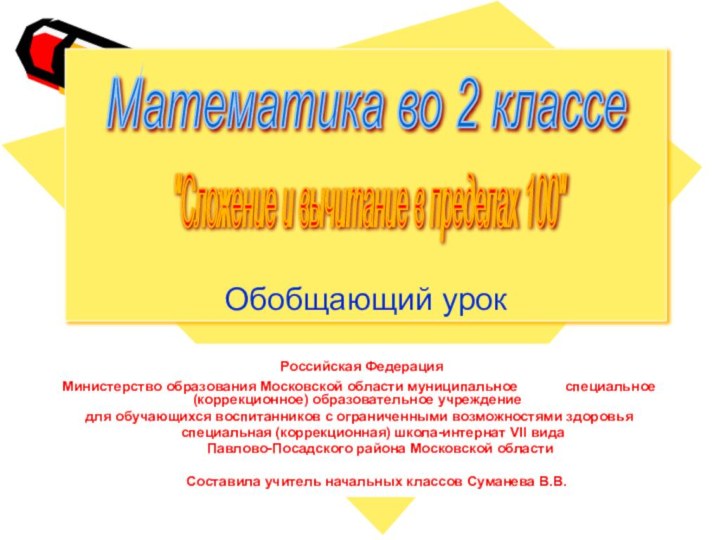 Математика во 2 классе

"Сложение и вычитание в пределах 100"

Обобщающий урок

Российская Федерация
Министерство образования Московской области муниципальное специальное (коррекционное) образовательное учреждение
для обучающихся воспитанников с ограниченными возможностями здоровья
специальная (коррекционная) школа-интернат VII вида
Павлово-Посадского района Московской области

Составила учитель начальных классов Суманева В.В.